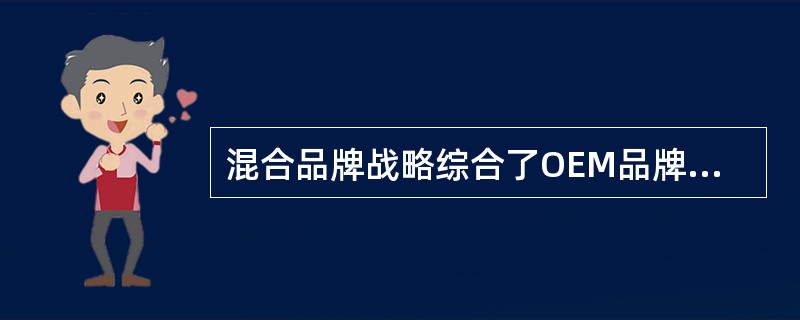 混合品牌战略综合了OEM品牌...